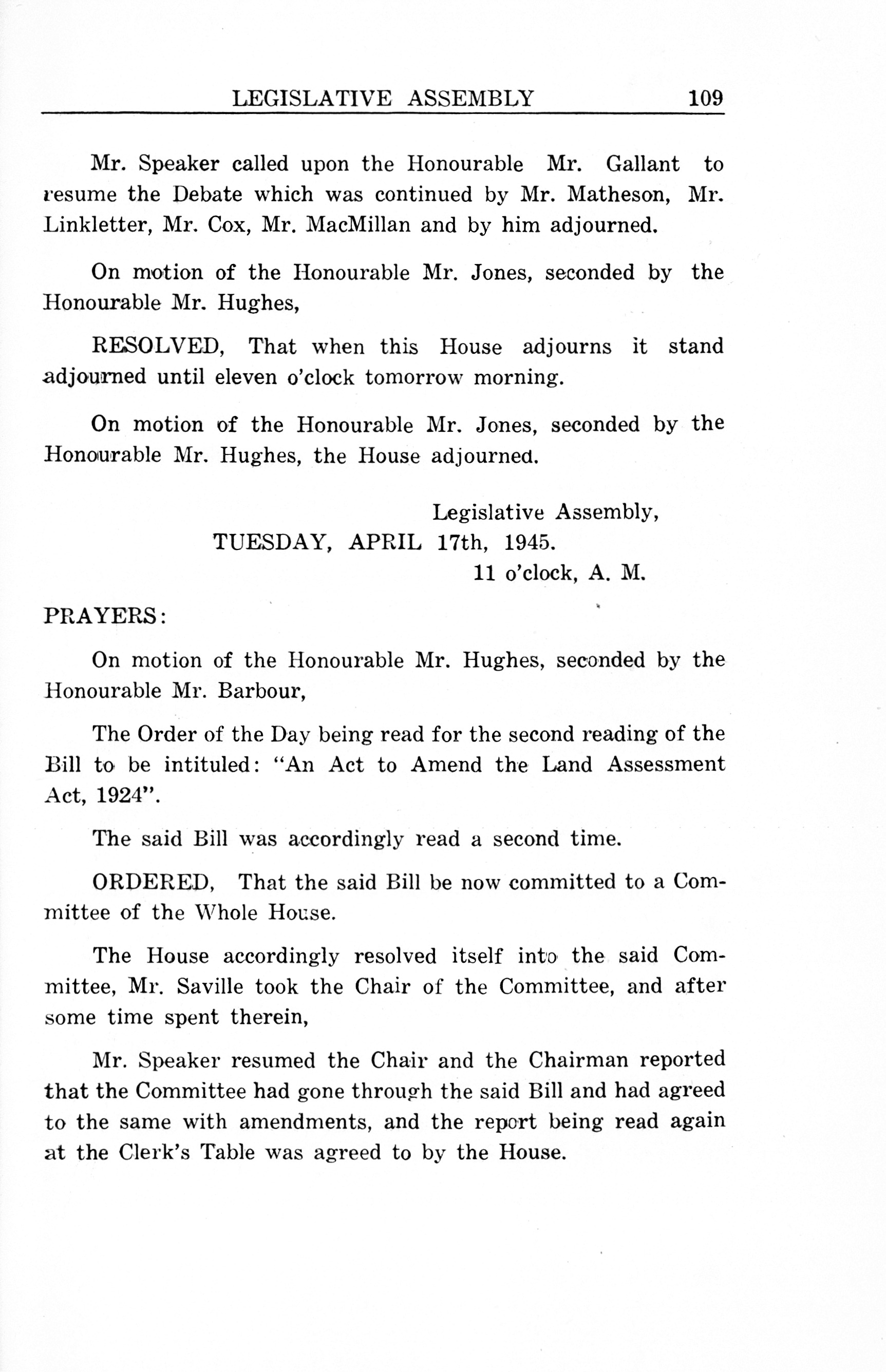 LEGISLATIVE ASSEMBLY 109

Mr. Speaker called upon the Honourable Mr. Gallant to resume the Debate which was continued by Mr. Matheson, Mr. Linkletter, Mr. Cox, Mr. MacMillan and by him adjourned.

On motion of the Honourable Mr. Jones, seconded by the Honourable Mr. Hughes,

RESOLVED, That when this House adjourns it stand adjourned until eleven o'clock tomorrow morning.

On motion of the Honourable Mr. Jones, seconded by the Honourable Mr. Hughes, the House adjourned.

Legislative Assembly,
TUESDAY, APRIL 17th, 1945.
11 o'clock, A. M.

PRAYERS:

On motion of the Honourable Mr. Hughes, seconded by the Honourable Mr. Barbour,

The Order of the Day being read for the second reading of the Bill to be intituled: "An Act to Amend the Land Assessment Act, 1924".

The said Bill was accordingly read a second time.

ORDERED, That the said Bill be now committed to a Committee of the Whole House.

The House accordingly resolved itself into the said Committee, Mr. Saville took the Chair of the Committee, and after some time spent therein,

Mr. Speaker resumed the Chair and the Chairman reported that the Committee had gone through the said Bill and had agreed to the same with amendments, and the report being read again at the Clerk's Table was agreed to by the House.